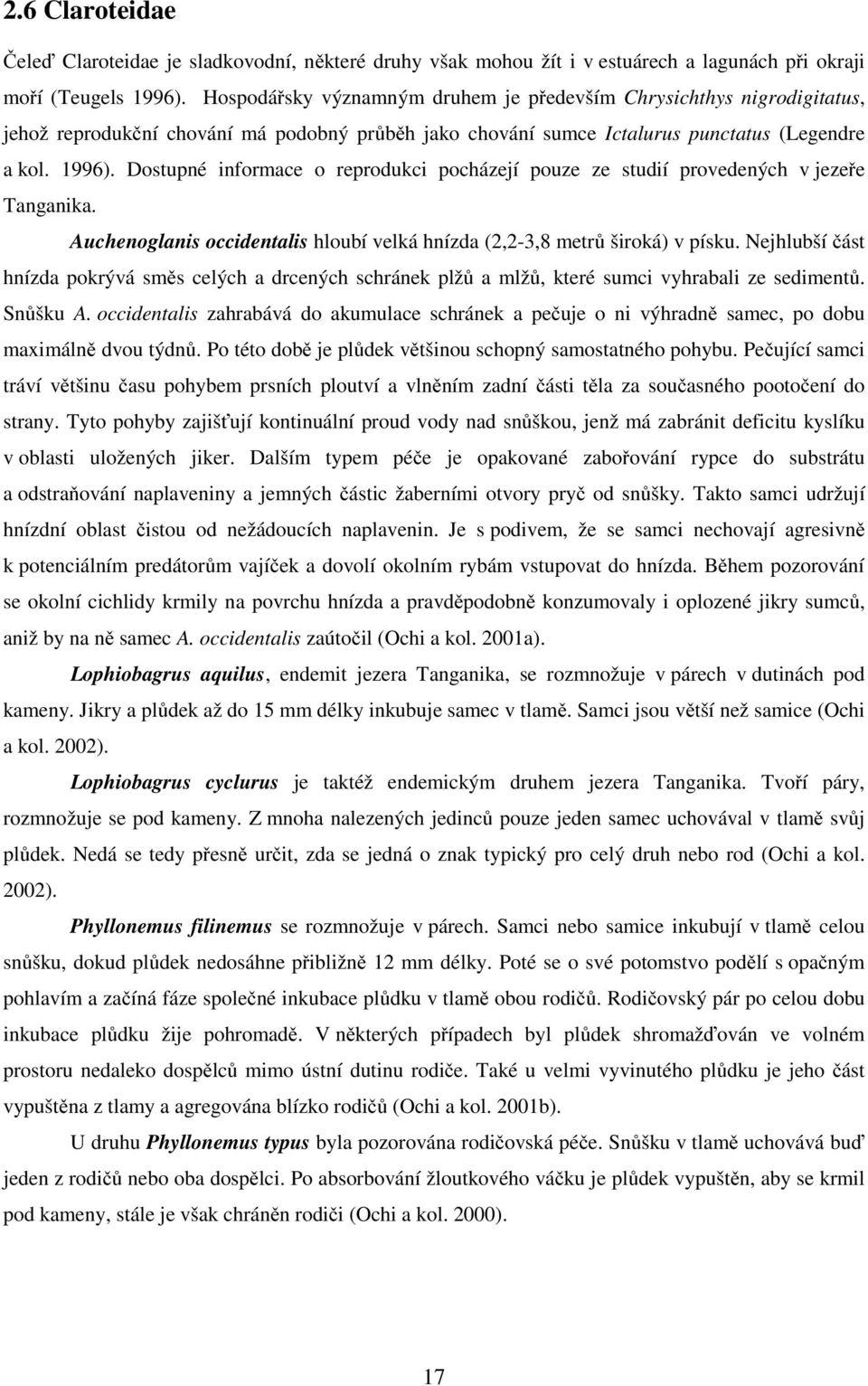 2.6 Claroteidae

Čeleď Claroteidae je sladkovodní, některé druhy však mohou žít i v estuárech a lagunách při okraji moří (Teugels 1996). Hospodářsky významným druhem je především Chrysichthys nigrodigitatus, jehož reprodukční chování má podobný průběh jako chování sumce Ictalurus punctatus (Legendre a kol. 1996). Dostupné informace o reprodukci pocházejí pouze ze studií provedených v jezeře Tanganika.

Auchenoglanis occidentalis hloubí velká hnízda (2,2-3,8 metrů široká) v písku. Nejhlubší část hnízda pokrývá směs celých a drcených schránek plžů a mlžů, které sumci vyhrabali ze sedimentů. Snůšku A. occidentalis zahrabává do akumulace schránek a pečuje o ni výhradně samec, po dobu maximálně dvou týdnů. Po této době je plůdek většinou schopný samostatného pohybu. Pečující samci tráví většinu času pohybem prsních ploutví a vlněním zadní části těla za současného pootočení do strany. Tyto pohyby zajišťují kontinuální proud vody nad snůškou, jenž má zabránit deficitu kyslíku v oblasti uložených jiker. Dalším typem péče je opakované zabořování rypce do substrátu a odstraňování naplaveniny a jemných částic žaberními otvory pryč od snůšky. Takto samci udržují hnízdní oblast čistou od nežádoucích naplavenin. Je s podivem, že se samci nechovají agresivně k potenciálním predátorům vajíček a dovolí okolním rybám vstupovat do hnízda. Během pozorování se okolní cichlidy krmily na povrchu hnízda a pravděpodobně konzumovaly i oplozené jikry sumců, aniž by na ně samec A. occidentalis zaútočil (Ochi a kol. 2001a).

Lophiobagrus aquilus, endemit jezera Tanganika, se rozmnožuje v párech v dutinách pod kameny. Jikry a plůdek až do 15 mm délky inkubuje samec v tlamě. Samci jsou větší než samice (Ochi a kol. 2002).

Lophiobagrus cyclurus je taktéž endemickým druhem jezera Tanganika. Tvoří páry, rozmnožuje se pod kameny. Z mnoha nalezených jedinců pouze jeden samec uchovával v tlamě svůj plůdek. Nedá se tedy přesně určit, zda se jedná o znak typický pro celý druh nebo rod (Ochi a kol. 2002).

Phyllonemus filinemus se rozmnožuje v párech. Samci nebo samice inkubují v tlamě celou snůšku, dokud plůdek nedosáhne přibližně 12 mm délky. Poté se o své potomstvo podělí s opačným pohlavím a začíná fáze společné inkubace plůdku v tlamě obou rodičů. Rodičovský pár po celou dobu inkubace plůdku žije pohromadě. V některých případech byl plůdek shromažďován ve volném prostoru nedaleko dospělců mimo ústní dutinu rodiče. Také u velmi vyvinutého plůdku je jeho část vypuštěna z tlamy a agregována blízko rodičů (Ochi a kol. 2001b).

U druhu Phyllonemus typus byla pozorována rodičovská péče. Snůšku v tlamě uchovává buď jeden z rodičů nebo oba dospělci. Po absorbování žloutkového váčku je plůdek vypuštěn, aby se krmil pod kameny, stále je však chráněn rodiči (Ochi a kol. 2000).

17